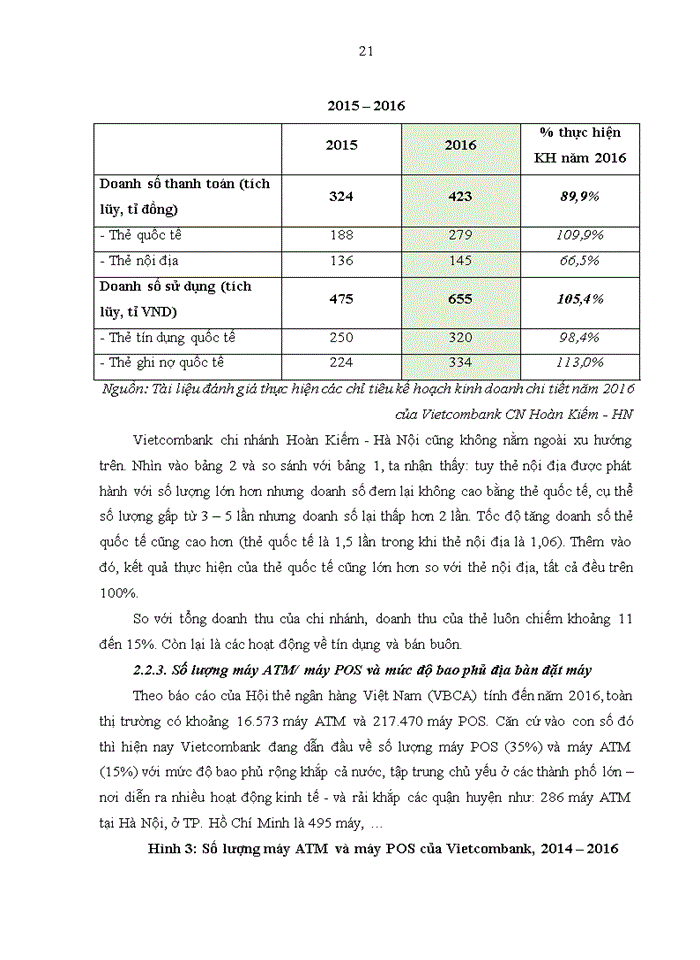 21

2015 – 2016

| | 2015 | 2016 | % thực hiện KH năm 2016 |
|---|---|---|---|
| Doanh số thanh toán (tích lũy, tỉ đồng) | 324 | 423 | 89,9% |
| - Thẻ quốc tế | 188 | 279 | 109,9% |
| - Thẻ nội địa | 136 | 145 | 66,5% |
| Doanh số sử dụng (tích lũy, tỉ VND) | 475 | 655 | 105,4% |
| - Thẻ tín dụng quốc tế | 250 | 320 | 98,4% |
| - Thẻ ghi nợ quốc tế | 224 | 334 | 113,0% |

Nguồn: Tài liệu đánh giá thực hiện các chỉ tiêu kế hoạch kinh doanh chi tiết năm 2016 của Vietcombank CN Hoàn Kiếm - HN

Vietcombank chi nhánh Hoàn Kiếm - Hà Nội cũng không nằm ngoài xu hướng trên. Nhìn vào bảng 2 và so sánh với bảng 1, ta nhận thấy: tuy thẻ nội địa được phát hành với số lượng lớn hơn nhưng doanh số đem lại không cao bằng thẻ quốc tế, cụ thể số lượng gấp từ 3 – 5 lần nhưng doanh số lại thấp hơn 2 lần. Tốc độ tăng doanh số thẻ quốc tế cũng cao hơn (thẻ quốc tế là 1,5 lần trong khi thẻ nội địa là 1,06). Thêm vào đó, kết quả thực hiện của thẻ quốc tế cũng lớn hơn so với thẻ nội địa, tất cả đều trên 100%.

So với tổng doanh thu của chi nhánh, doanh thu của thẻ luôn chiếm khoảng 11 đến 15%. Còn lại là các hoạt động về tín dụng và bán buôn.

2.2.3. Số lượng máy ATM/ máy POS và mức độ bao phủ địa bàn đặt máy

Theo báo cáo của Hội thẻ ngân hàng Việt Nam (VBCA) tính đến năm 2016, toàn thị trường có khoảng 16.573 máy ATM và 217.470 máy POS. Căn cứ vào con số đó thì hiện nay Vietcombank đang dẫn đầu về số lượng máy POS (35%) và máy ATM (15%) với mức độ bao phủ rộng khắp cả nước, tập trung chủ yếu ở các thành phố lớn – nơi diễn ra nhiều hoạt động kinh tế - và rải khắp các quận huyện như: 286 máy ATM tại Hà Nội, ở TP. Hồ Chí Minh là 495 máy, …

Hình 3: Số lượng máy ATM và máy POS của Vietcombank, 2014 – 2016